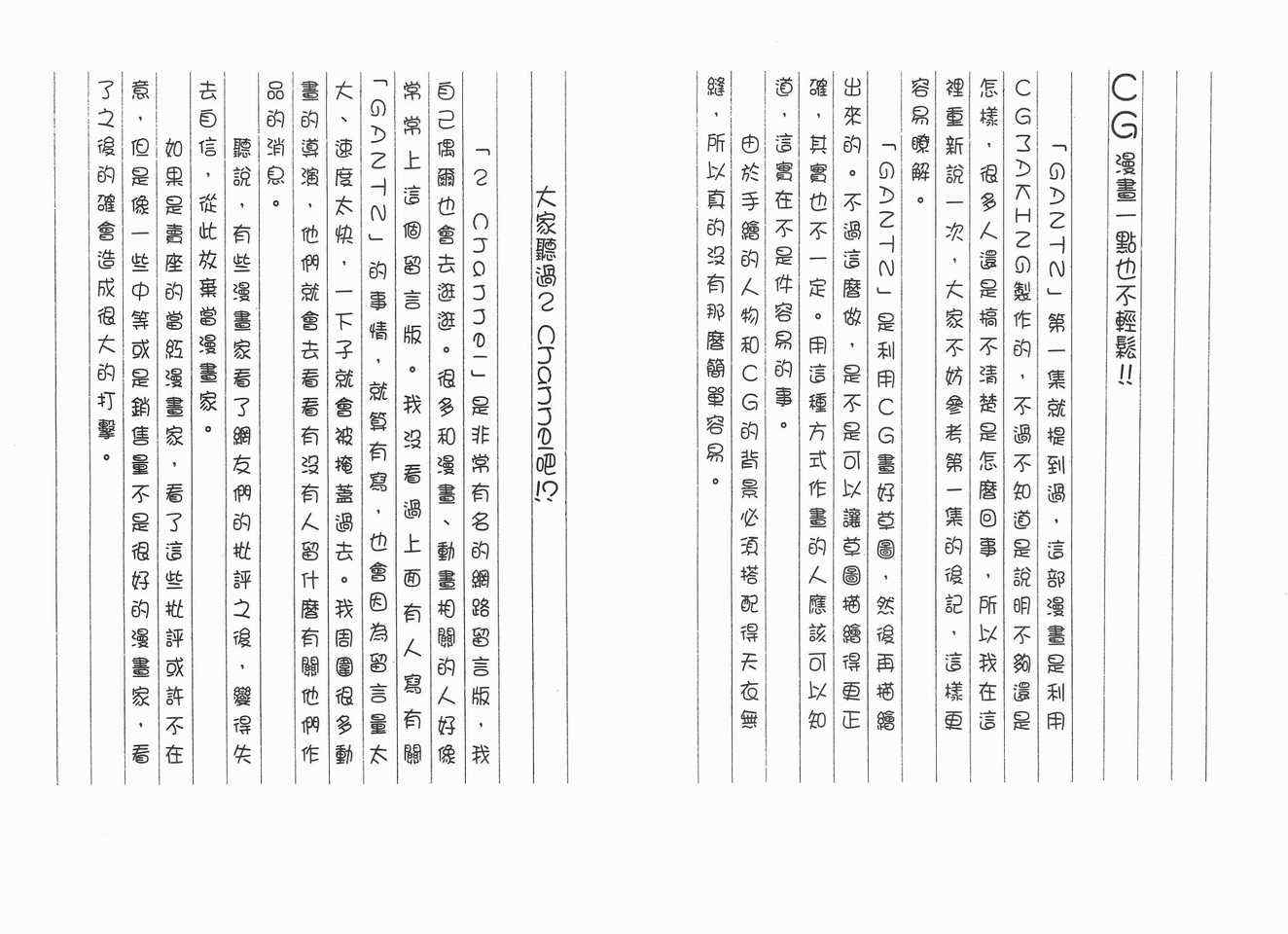 CG漫畫一點也不輕鬆!!

「GANTZ」第一集就提到過，這部漫畫是利用CGMAKING製作的，不過不知道是說明不夠還是怎樣，很多人還是搞不清楚是怎麼回事，所以我在這裡重新說一次，大家不妨參考第一集的後記，這樣更容易瞭解。

「GANTZ」是利用CG畫好草圖，然後再描繪出來的。不過這麼做，是不是可以讓草圖描繪得更正確，其實也不一定。用這種方式作畫的人應該可以知道，這實在不是件容易的事。

由於手繪的人物和CG的背景必須搭配得天衣無縫，所以真的沒有那麼簡單容易。

大家聽過2 Channel吧!?

「2 Channel」是非常有名的網路留言版，我自己偶爾也會去逛逛。很多和漫畫、動畫相關的人好像常常上這個留言版。我沒看過上面有人寫有關「GANTZ」的事情，就算有寫，也會因為留言量太大、速度太快，一下子就會被掩蓋過去。我周圍很多動畫的導演，他們就會去看看有沒有人留什麼有關他們作品的消息。

聽說，有些漫畫家看了網友們的批評之後，變得失去自信，從此放棄當漫畫家。

如果是賣座的當紅漫畫家，看了這些批評或許不在意，但是像一些中等或是銷售量不是很好的漫畫家，看了之後的確會造成很大的打擊。